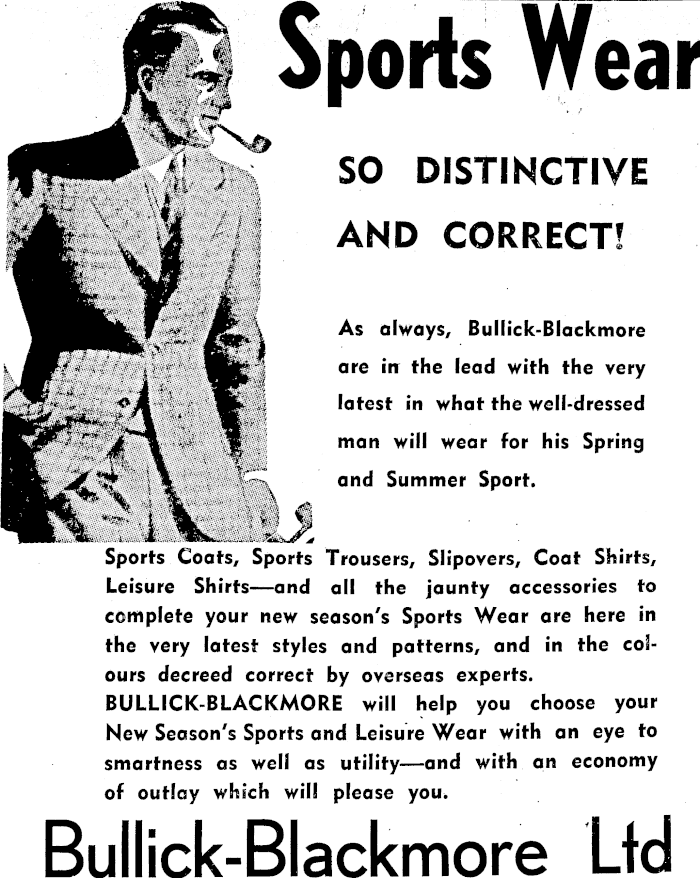 Sports Wear

SO DISTINCTIVE AND CORRECT!

As always, Bullick-Blackmore are in the lead with the very latest in what the well-dressed man will wear for his Spring and Summer Sport.

Sports Coats, Sports Trousers, Slipovers, Coat Shirts, Leisure Shirts—and all the jaunty accessories to complete your new season's Sports Wear are here in the very latest styles and patterns, and in the colours decreed correct by overseas experts.
BULLICK-BLACKMORE will help you choose your New Season's Sports and Leisure Wear with an eye to smartness as well as utility—and with an economy of outlay which will please you.

Bullick-Blackmore Ltd